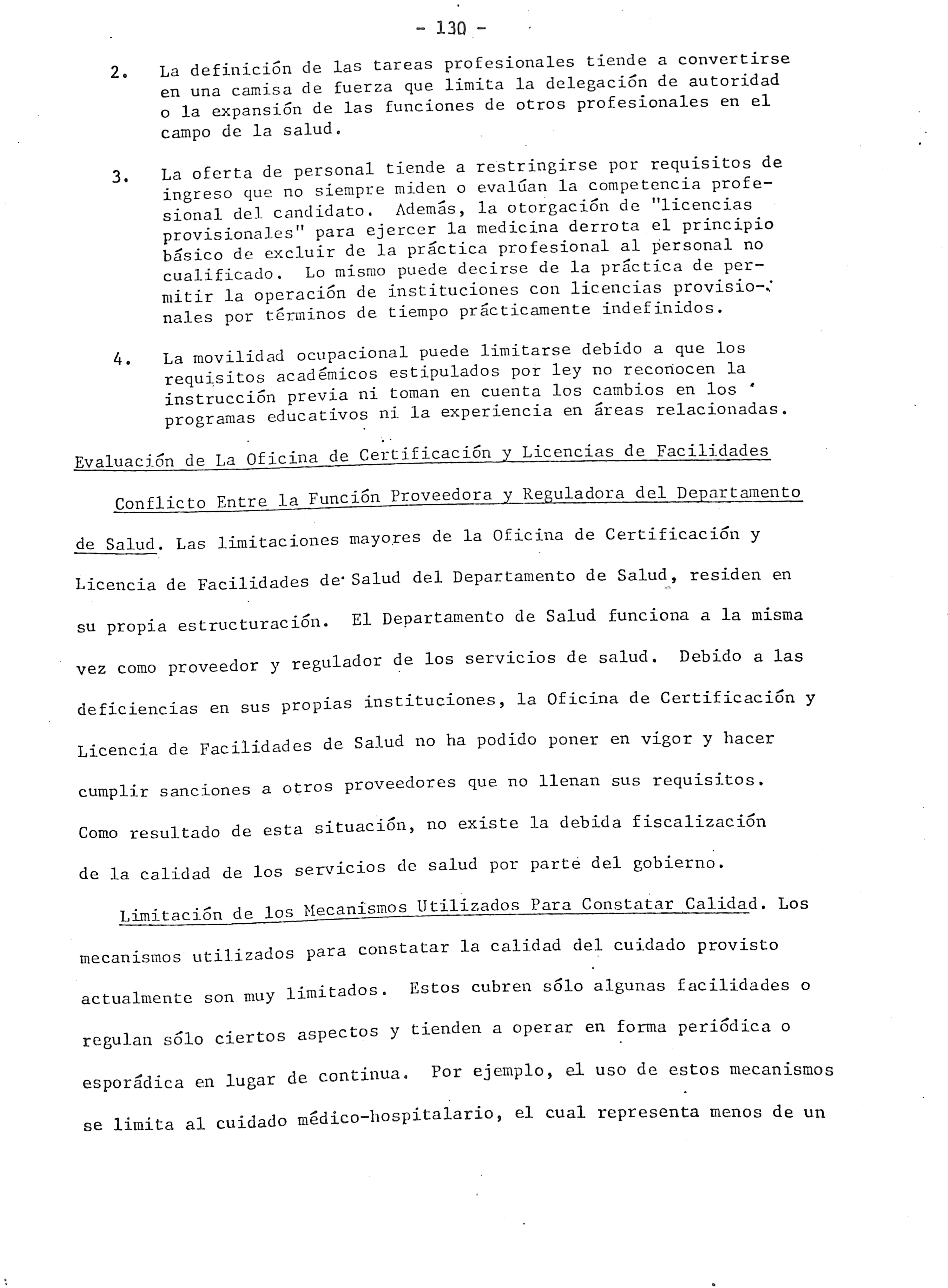 - 130 -

2. La definición de las tareas profesionales tiende a convertirse en una camisa de fuerza que limita la delegación de autoridad o la expansión de las funciones de otros profesionales en el campo de la salud.

3. La oferta de personal tiende a restringirse por requisitos de ingreso que no siempre miden o evalúan la competencia profesional del candidato. Además, la otorgación de "licencias provisionales" para ejercer la medicina derrota el principio básico de excluir de la práctica profesional al personal no cualificado. Lo mismo puede decirse de la práctica de permitir la operación de instituciones con licencias provisionales por términos de tiempo prácticamente indefinidos.

4. La movilidad ocupacional puede limitarse debido a que los requisitos académicos estipulados por ley no reconocen la instrucción previa ni toman en cuenta los cambios en los programas educativos ni la experiencia en áreas relacionadas.

Evaluación de La Oficina de Certificación y Licencias de Facilidades

Conflicto Entre la Función Proveedora y Reguladora del Departamento de Salud. Las limitaciones mayores de la Oficina de Certificación y Licencia de Facilidades de Salud del Departamento de Salud, residen en su propia estructuración. El Departamento de Salud funciona a la misma vez como proveedor y regulador de los servicios de salud. Debido a las deficiencias en sus propias instituciones, la Oficina de Certificación y Licencia de Facilidades de Salud no ha podido poner en vigor y hacer cumplir sanciones a otros proveedores que no llenan sus requisitos. Como resultado de esta situación, no existe la debida fiscalización de la calidad de los servicios de salud por parte del gobierno.

Limitación de los Mecanismos Utilizados Para Constatar Calidad. Los mecanismos utilizados para constatar la calidad del cuidado provisto actualmente son muy limitados. Estos cubren sólo algunas facilidades o regulan sólo ciertos aspectos y tienden a operar en forma periódica o esporádica en lugar de continua. Por ejemplo, el uso de estos mecanismos se limita al cuidado médico-hospitalario, el cual representa menos de un